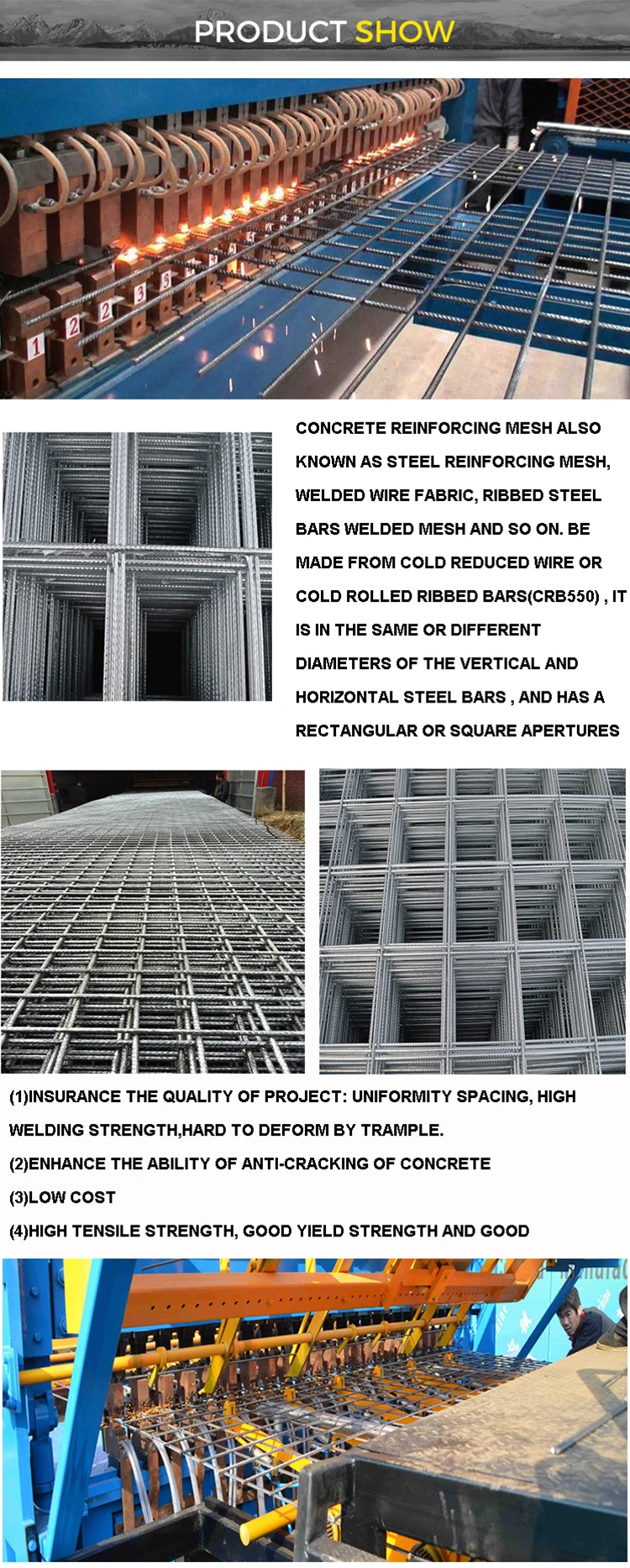 PRODUCT SHOW

CONCRETE REINFORCING MESH ALSO KNOWN AS STEEL REINFORCING MESH, WELDED WIRE FABRIC, RIBBED STEEL BARS WELDED MESH AND SO ON. BE MADE FROM COLD REDUCED WIRE OR COLD ROLLED RIBBED BARS(CRB550) , IT IS IN THE SAME OR DIFFERENT DIAMETERS OF THE VERTICAL AND HORIZONTAL STEEL BARS , AND HAS A RECTANGULAR OR SQUARE APERTURES

(1)INSURANCE THE QUALITY OF PROJECT: UNIFORMITY SPACING, HIGH WELDING STRENGTH,HARD TO DEFORM BY TRAMPLE.

(2)ENHANCE THE ABILITY OF ANTI-CRACKING OF CONCRETE

(3)LOW COST

(4)HIGH TENSILE STRENGTH, GOOD YIELD STRENGTH AND GOOD